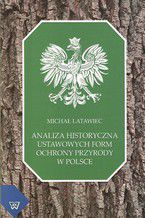 MICHAŁ LATAWIEC

ANALIZA HISTORYCZNA USTAWOWYCH FORM OCHRONY PRZYRODY W POLSCE

W